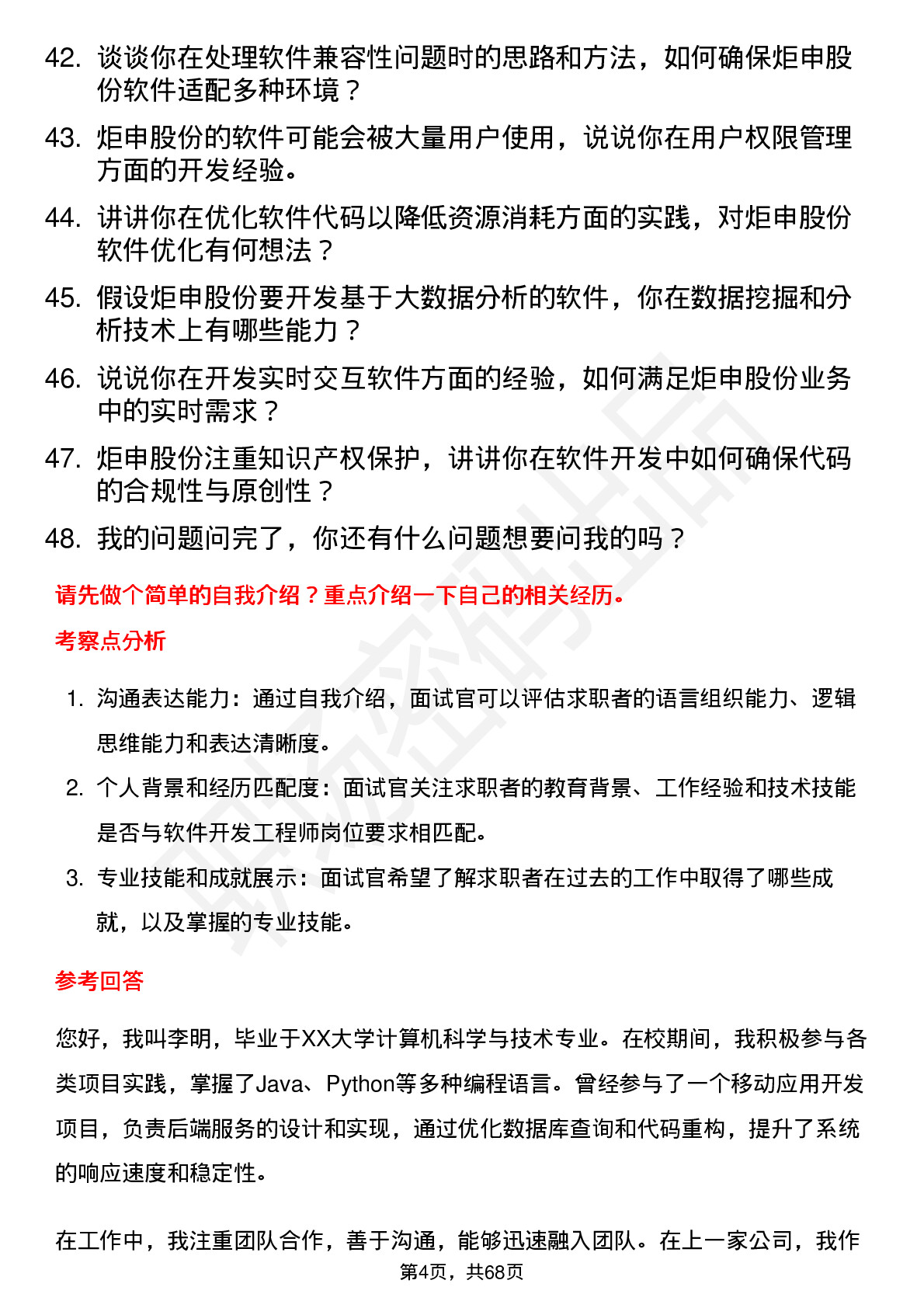 42. 谈谈你在处理软件兼容性问题时的思路和方法，如何确保炬申股份软件适配多种环境？

43. 炬申股份的软件可能会被大量用户使用，说说你在用户权限管理方面的开发经验。

44. 讲讲你在优化软件代码以降低资源消耗方面的实践，对炬申股份软件优化有何想法？

45. 假设炬申股份要开发基于大数据分析的软件，你在数据挖掘和分析技术上有哪些能力？

46. 说说你在开发实时交互软件方面的经验，如何满足炬申股份业务中的实时需求？

47. 炬申股份注重知识产权保护，讲讲你在软件开发中如何确保代码的合规性与原创性？

48. 我的问题问完了，你还有什么问题想要问我的吗？

请先做个简单的自我介绍？重点介绍一下自己的相关经历。

考察点分析

1. 沟通表达能力：通过自我介绍，面试官可以评估求职者的语言组织能力、逻辑思维能力和表达清晰度。

2. 个人背景和经历匹配度：面试官关注求职者的教育背景、工作经验和技术技能是否与软件开发工程师岗位要求相匹配。

3. 专业技能和成就展示：面试官希望了解求职者在过去的工作中取得了哪些成就，以及掌握的专业技能。

参考回答

您好，我叫李明，毕业于XX大学计算机科学与技术专业。在校期间，我积极参与各类项目实践，掌握了Java、Python等多种编程语言。曾经参与了一个移动应用开发项目，负责后端服务的设计和实现，通过优化数据库查询和代码重构，提升了系统的响应速度和稳定性。

在工作中，我注重团队合作，善于沟通，能够迅速融入团队。在上一家公司，我作

第4页，共68页